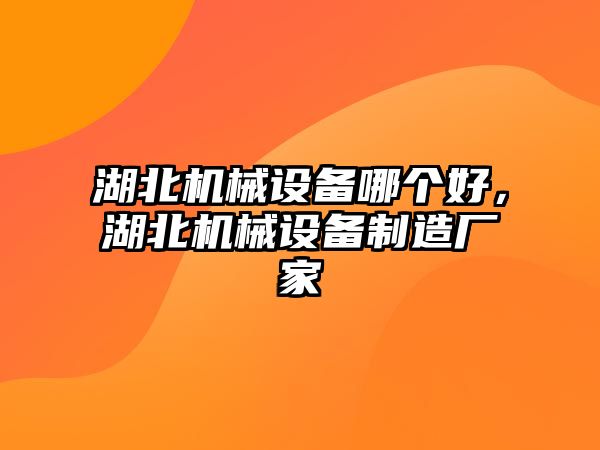 湖北机械设备哪个好，湖北机械设备制造厂家